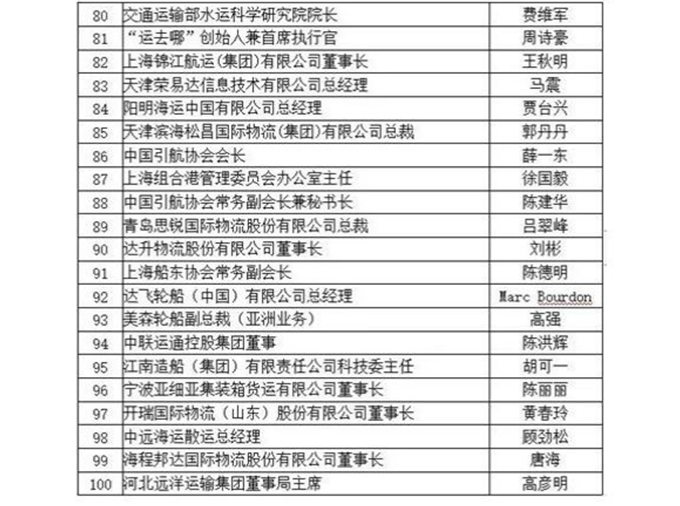 | 80 | 交通运输部水运科学研究院院长 | 费维军 |
|---|---|---|
| 81 | “运去哪”创始人兼首席执行官 | 周诗豪 |
| 82 | 上海锦江航运(集团)有限公司董事长 | 王秋明 |
| 83 | 天津荣易达信息技术有限公司总经理 | 马震 |
| 84 | 阳明海运中国有限公司总经理 | 贾台兴 |
| 85 | 天津滨海松昌国际物流(集团)有限公司总裁 | 郭丹丹 |
| 86 | 中国引航协会会长 | 薛一东 |
| 87 | 上海组合港管理委员会办公室主任 | 徐国毅 |
| 88 | 中国引航协会常务副会长兼秘书长 | 陈建华 |
| 89 | 青岛思锐国际物流股份有限公司总裁 | 吕翠峰 |
| 90 | 达升物流股份有限公司董事长 | 刘彬 |
| 91 | 上海船东协会常务副会长 | 陈德明 |
| 92 | 达飞轮船(中国)有限公司总经理 | Marc Bourdon |
| 93 | 美森轮船副总裁(亚洲业务) | 高强 |
| 94 | 中联运通控股集团董事 | 陈洪辉 |
| 95 | 江南造船(集团)有限责任公司科技委主任 | 胡可一 |
| 96 | 宁波亚细亚集装箱货运有限公司董事长 | 陈丽丽 |
| 97 | 开瑞国际物流(山东)股份有限公司董事长 | 黄春玲 |
| 98 | 中远海运散运总经理 | 顾劲松 |
| 99 | 海程邦达国际物流股份有限公司董事长 | 唐海 |
| 100 | 河北远洋运输集团董事局主席 | 高彦明 |